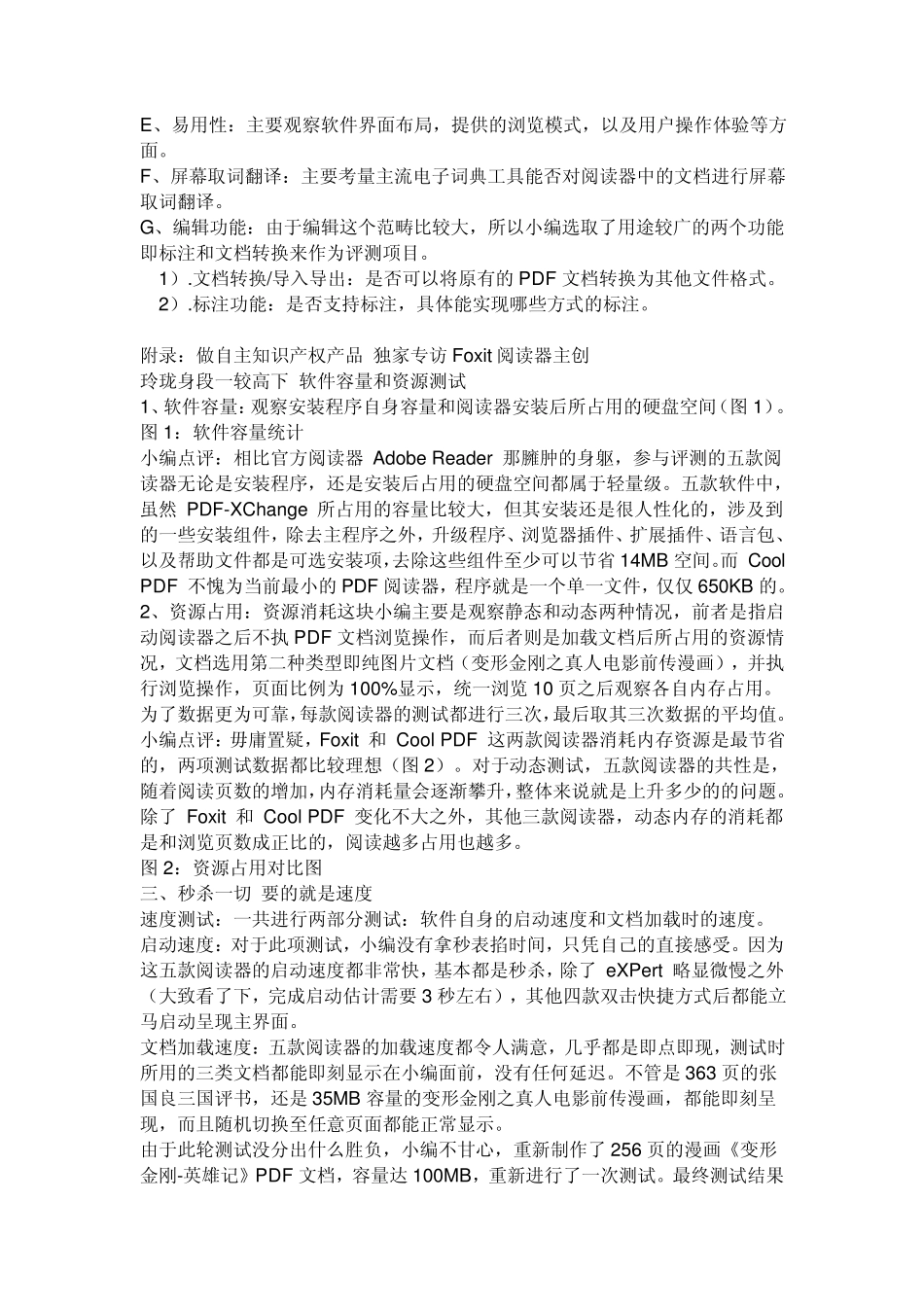 E、易用性：主要观察软件界面布局，提供的浏览模式，以及用户操作体验等方面。
F、屏幕取词翻译：主要考量主流电子词典工具能否对阅读器中的文档进行屏幕取词翻译。
G、编辑功能：由于编辑这个范畴比较大，所以小编选取了用途较广的两个功能即标注和文档转换来作为评测项目。
1）.文档转换/导入导出：是否可以将原有的 PDF 文档转换为其他文件格式。
2）.标注功能：是否支持标注，具体能实现哪些方式的标注。

附录：做自主知识产权产品 独家专访 Foxit 阅读器主创
玲珑身段一较高下 软件容量和资源测试
1、软件容量：观察安装程序自身容量和阅读器安装后所占用的硬盘空间（图 1）。
图 1：软件容量统计
小编点评：相比官方阅读器 Adobe Reader 那臃肿的身躯，参与评测的五款阅读器无论是安装程序，还是安装后占用的硬盘空间都属于轻量级。五款软件中，虽然 PDF-XChange 所占用的容量比较大，但其安装还是很人性化的，涉及到的一些安装组件，除去主程序之外，升级程序、浏览器插件、扩展插件、语言包、以及帮助文件都是可选安装项，去除这些组件至少可以节省 14MB 空间。而 Cool PDF 不愧为当前最小的 PDF 阅读器，程序就是一个单一文件，仅仅 650KB 的。
2、资源占用：资源消耗这块小编主要是观察静态和动态两种情况，前者是指启动阅读器之后不执 PDF 文档浏览操作，而后者则是加载文档后所占用的资源情况，文档选用第二种类型即纯图片文档（变形金刚之真人电影前传漫画），并执行浏览操作，页面比例为 100%显示，统一浏览 10 页之后观察各自内存占用。为了数据更为可靠，每款阅读器的测试都进行三次，最后取其三次数据的平均值。
小编点评：毋庸置疑，Foxit 和 Cool PDF 这两款阅读器消耗内存资源是最节省的，两项测试数据都比较理想（图 2）。对于动态测试，五款阅读器的共性是，随着阅读页数的增加，内存消耗量会逐渐攀升，整体来说就是上升多少的的问题。除了 Foxit 和 Cool PDF 变化不大之外，其他三款阅读器，动态内存的消耗都是和浏览页数成正比的，阅读越多占用也越多。
图 2：资源占用对比图
三、秒杀一切 要的就是速度
速度测试：一共进行两部分测试：软件自身的启动速度和文档加载时的速度。
启动速度：对于此项测试，小编没有拿秒表掐时间，只凭自己的直接感受。因为这五款阅读器的启动速度都非常快，基本都是秒杀，除了 eXPert 略显微慢之外（大致看了下，完成启动估计需要 3 秒左右），其他四款双击快捷方式后都能立马启动呈现主界面。
文档加载速度：五款阅读器的加载速度都令人满意，几乎都是即点即现，测试时所用的三类文档都能即刻显示在小编面前，没有任何延迟。不管是 363 页的张国良三国评书，还是 35MB 容量的变形金刚之真人电影前传漫画，都能即刻呈现，而且随机切换至任意页面都能正常显示。
由于此轮测试没分出什么胜负，小编不甘心，重新制作了 256 页的漫画《变形金刚-英雄记》PDF 文档，容量达 100MB，重新进行了一次测试。最终测试结果